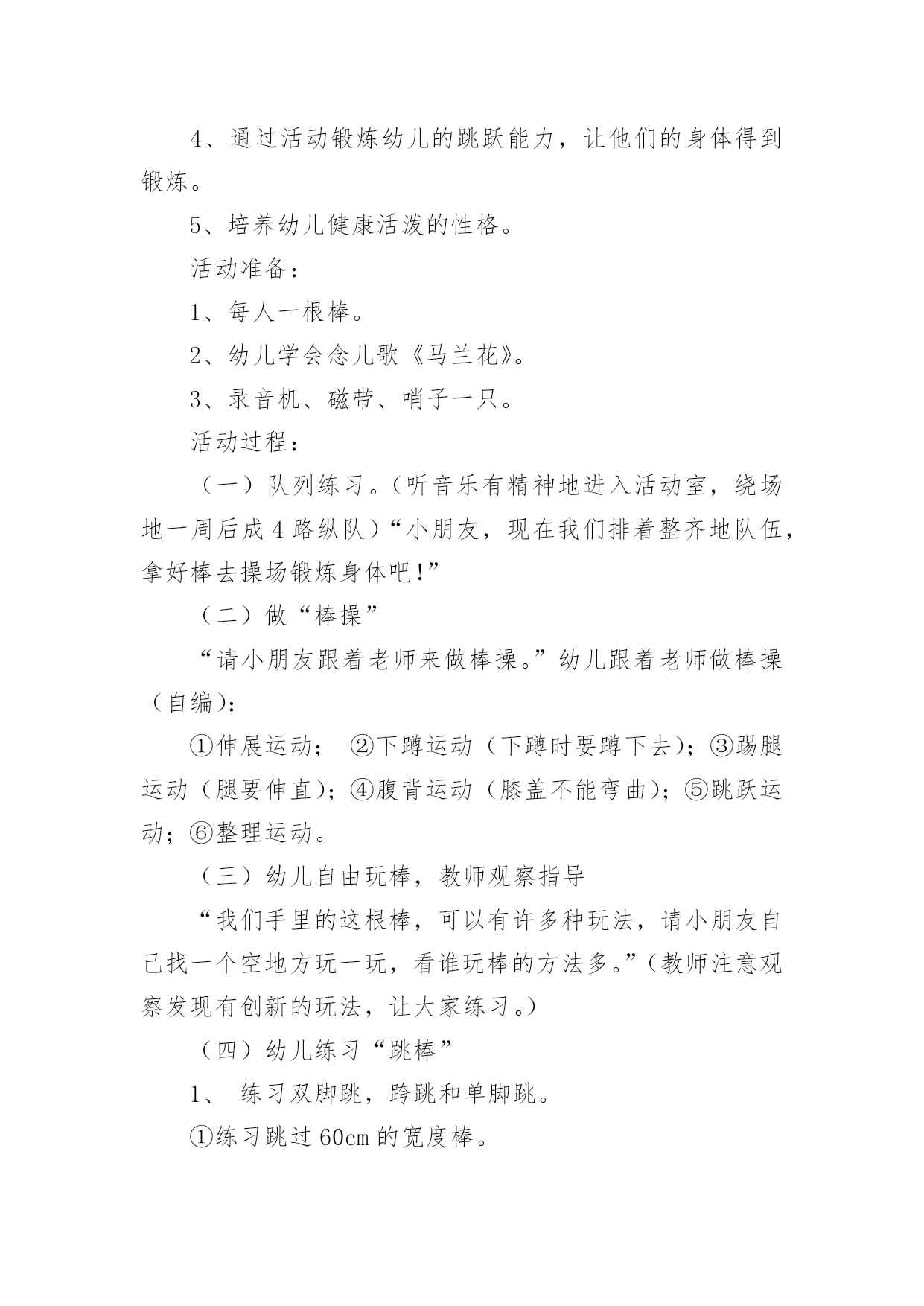 4、通过活动锻炼幼儿的跳跃能力，让他们的身体得到锻炼。

5、培养幼儿健康活泼的性格。

活动准备：

1、每人一根棒。

2、幼儿学会念儿歌《马兰花》。

3、录音机、磁带、哨子一只。

活动过程：

（一）队列练习。(听音乐有精神地进入活动室，绕场地一周后成4路纵队)“小朋友，现在我们排着整齐地队伍，拿好棒去操场锻炼身体吧!”

（二）做“棒操”

“请小朋友跟着老师来做棒操。”幼儿跟着老师做棒操（自编)：

①伸展运动； ②下蹲运动（下蹲时要蹲下去)；③踢腿运动（腿要伸直)；④腹背运动（膝盖不能弯曲)；⑤跳跃运动；⑥整理运动。

（三）幼儿自由玩棒，教师观察指导

“我们手里的这根棒，可以有许多种玩法，请小朋友自己找一个空地方玩一玩，看谁玩棒的方法多。”(教师注意观察发现有创新的玩法，让大家练习。)

（四）幼儿练习“跳棒”

1、 练习双脚跳，跨跳和单脚跳。

①练习跳过60cm的宽度棒。